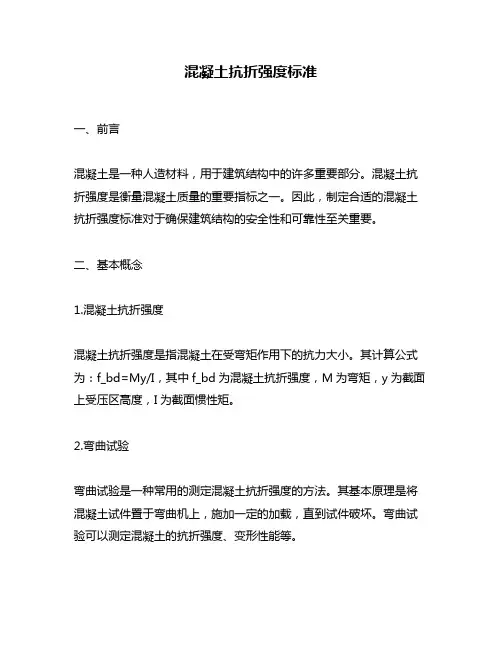 混凝土抗折强度标准

一、前言

混凝土是一种人造材料，用于建筑结构中的许多重要部分。混凝土抗折强度是衡量混凝土质量的重要指标之一。因此，制定合适的混凝土抗折强度标准对于确保建筑结构的安全性和可靠性至关重要。

二、基本概念

1.混凝土抗折强度

混凝土抗折强度是指混凝土在受弯矩作用下的抗力大小。其计算公式为：f_bd=My/I，其中 f_bd 为混凝土抗折强度，M 为弯矩，y 为截面上受压区高度，I 为截面惯性矩。

2.弯曲试验

弯曲试验是一种常用的测定混凝土抗折强度的方法。其基本原理是将混凝土试件置于弯曲机上，施加一定的加载，直到试件破坏。弯曲试验可以测定混凝土的抗折强度、变形性能等。